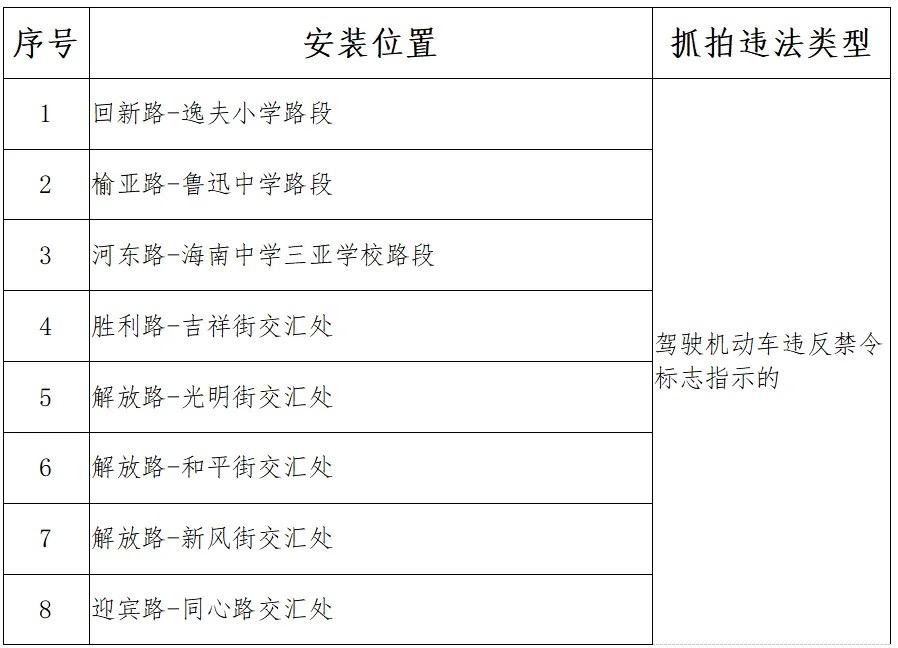 | 序号 | 安装位置 | 抓拍违法类型 |
|---|---|---|
| 1 | 回新路-逸夫小学路段 | 驾驶机动车违反禁令标志指示的 |
| 2 | 榆亚路-鲁迅中学路段 | |
| 3 | 河东路-海南中学三亚学校路段 | |
| 4 | 胜利路-吉祥街交汇处 | |
| 5 | 解放路-光明街交汇处 | |
| 6 | 解放路-和平街交汇处 | |
| 7 | 解放路-新风街交汇处 | |
| 8 | 迎宾路-同心路交汇处 | |